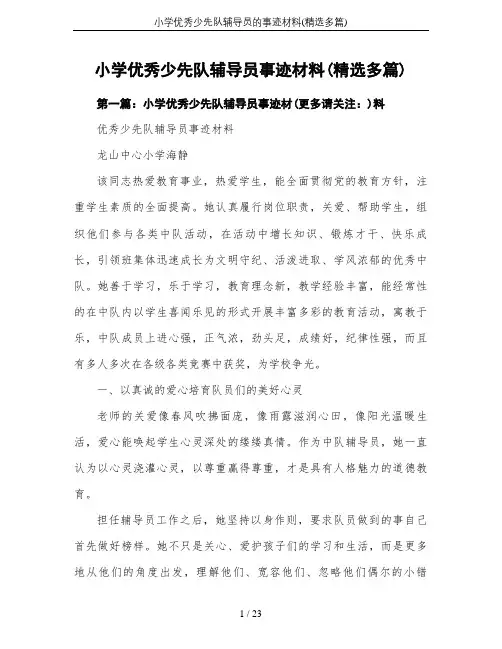 小学优秀少先队辅导员的事迹材料(精选多篇)

小学优秀少先队辅导员事迹材料(精选多篇)

第一篇：小学优秀少先队辅导员事迹材(更多请关注：)料

优秀少先队辅导员事迹材料

龙山中心小学海静

该同志热爱教育事业，热爱学生，能全面贯彻党的教育方针，注重学生素质的全面提高。她认真履行岗位职责，关爱、帮助学生，组织他们参与各类中队活动，在活动中增长知识、锻炼才干、快乐成长，引领班集体迅速成长为文明守纪、活泼进取、学风浓郁的优秀中队。她善于学习，乐于学习，教育理念新，教学经验丰富，能经常性的在中队内以学生喜闻乐见的形式开展丰富多彩的教育活动，寓教于乐，中队成员上进心强，正气浓，劲头足，成绩好，纪律性强，而且有多人多次在各级各类竞赛中获奖，为学校争光。

一、以真诚的爱心培育队员们的美好心灵

老师的关爱像春风吹拂面庞，像雨露滋润心田，像阳光温暖生活，爱心能唤起学生心灵深处的缕缕真情。作为中队辅导员，她一直认为以心灵浇灌心灵，以尊重赢得尊重，才是具有人格魅力的道德教育。

担任辅导员工作之后，她坚持以身作则，要求队员做到的事自己首先做好榜样。她不只是关心、爱护孩子们的学习和生活，而是更多地从他们的角度出发，理解他们、宽容他们、忽略他们偶尔的小错

1 / 23